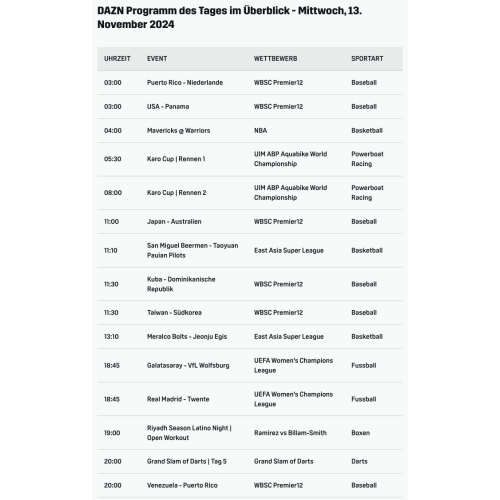 DAZN Programm des Tages im Überblick - Mittwoch, 13. November 2024

| UHRZEIT | EVENT | WETTBEWERB | SPORTART |
|---|---|---|---|
| 03:00 | Puerto Rico - Niederlande | WBSC Premier12 | Baseball |
| 03:00 | USA - Panama | WBSC Premier12 | Baseball |
| 04:00 | Mavericks @ Warriors | NBA | Basketball |
| 05:30 | Karo Cup \| Rennen 1 | UIM ABP Aquabike World Championship | Powerboat Racing |
| 08:00 | Karo Cup \| Rennen 2 | UIM ABP Aquabike World Championship | Powerboat Racing |
| 11:00 | Japan - Australien | WBSC Premier12 | Baseball |
| 11:10 | San Miguel Beermen - Taoyuan Pauian Pilots | East Asia Super League | Basketball |
| 11:30 | Kuba - Dominikanische Republik | WBSC Premier12 | Baseball |
| 11:30 | Taiwan - Südkorea | WBSC Premier12 | Baseball |
| 13:10 | Meralco Bolts - Jeonju Egis | East Asia Super League | Basketball |
| 18:45 | Galatasaray - VfL Wolfsburg | UEFA Women's Champions League | Fussball |
| 18:45 | Real Madrid - Twente | UEFA Women's Champions League | Fussball |
| 19:00 | Riyadh Season Latino Night \| Open Workout | Ramirez vs Billam-Smith | Boxen |
| 20:00 | Grand Slam of Darts \| Tag 5 | Grand Slam of Darts | Darts |
| 20:00 | Venezuela - Puerto Rico | WBSC Premier12 | Baseball |